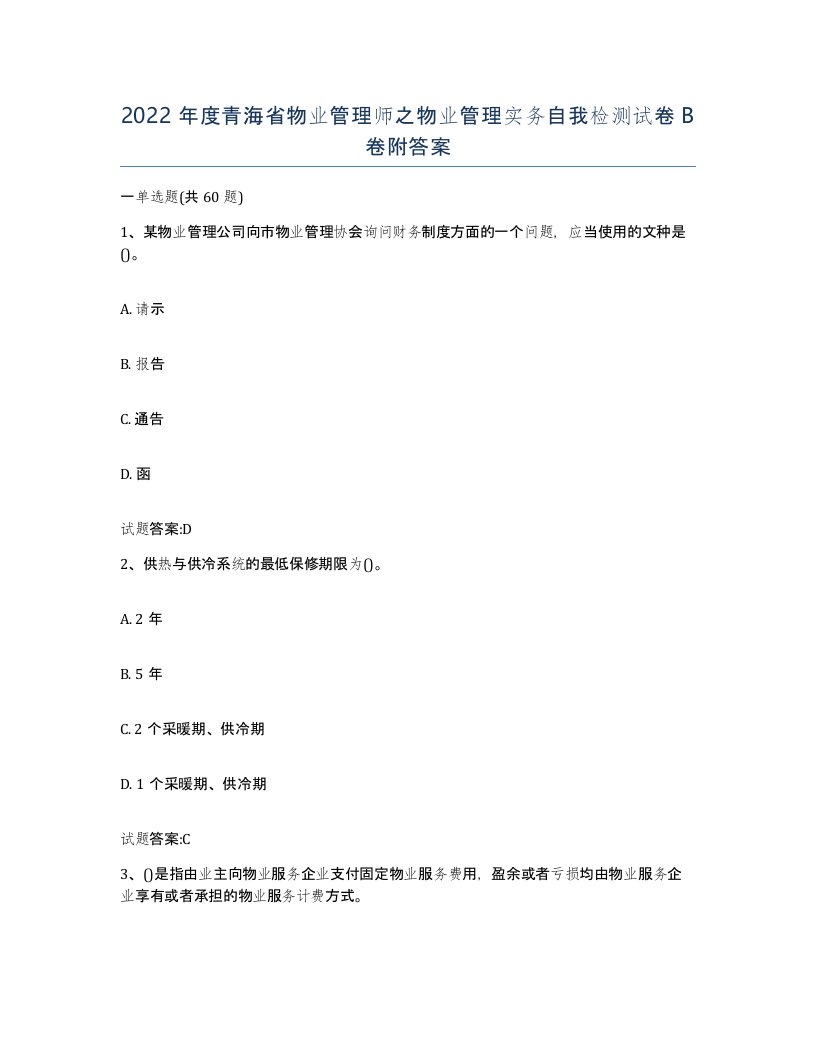 2022 年度青海省物业管理师之物业管理实务自我检测试卷 B 卷附答案

一单选题(共 60 题)

1、某物业管理公司向市物业管理协会询问财务制度方面的一个问题，应当使用的文种是()。

A. 请示

B. 报告

C. 通告

D. 函

试题答案:D

2、供热与供冷系统的最低保修期限为()。

A. 2 年

B. 5 年

C. 2 个采暖期、供冷期

D. 1 个采暖期、供冷期

试题答案:C

3、()是指由业主向物业服务企业支付固定物业服务费用，盈余或者亏损均由物业服务企业享有或者承担的物业服务计费方式。